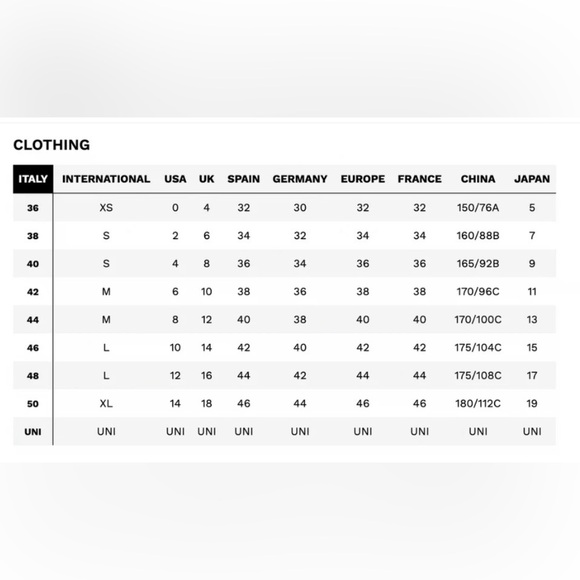 CLOTHING

| ITALY | INTERNATIONAL | USA | UK | SPAIN | GERMANY | EUROPE | FRANCE | CHINA | JAPAN |
|---|---|---|---|---|---|---|---|---|---|
| 36 | XS | 0 | 4 | 32 | 30 | 32 | 32 | 150/76A | 5 |
| 38 | S | 2 | 6 | 34 | 32 | 34 | 34 | 160/88B | 7 |
| 40 | S | 4 | 8 | 36 | 34 | 36 | 36 | 165/92B | 9 |
| 42 | M | 6 | 10 | 38 | 36 | 38 | 38 | 170/96C | 11 |
| 44 | M | 8 | 12 | 40 | 38 | 40 | 40 | 170/100C | 13 |
| 46 | L | 10 | 14 | 42 | 40 | 42 | 42 | 175/104C | 15 |
| 48 | L | 12 | 16 | 44 | 42 | 44 | 44 | 175/108C | 17 |
| 50 | XL | 14 | 18 | 46 | 44 | 46 | 46 | 180/112C | 19 |
| UNI | UNI | UNI | UNI | UNI | UNI | UNI | UNI | UNI | UNI |